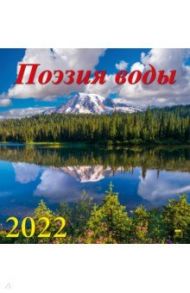 Поэзия воды

2022